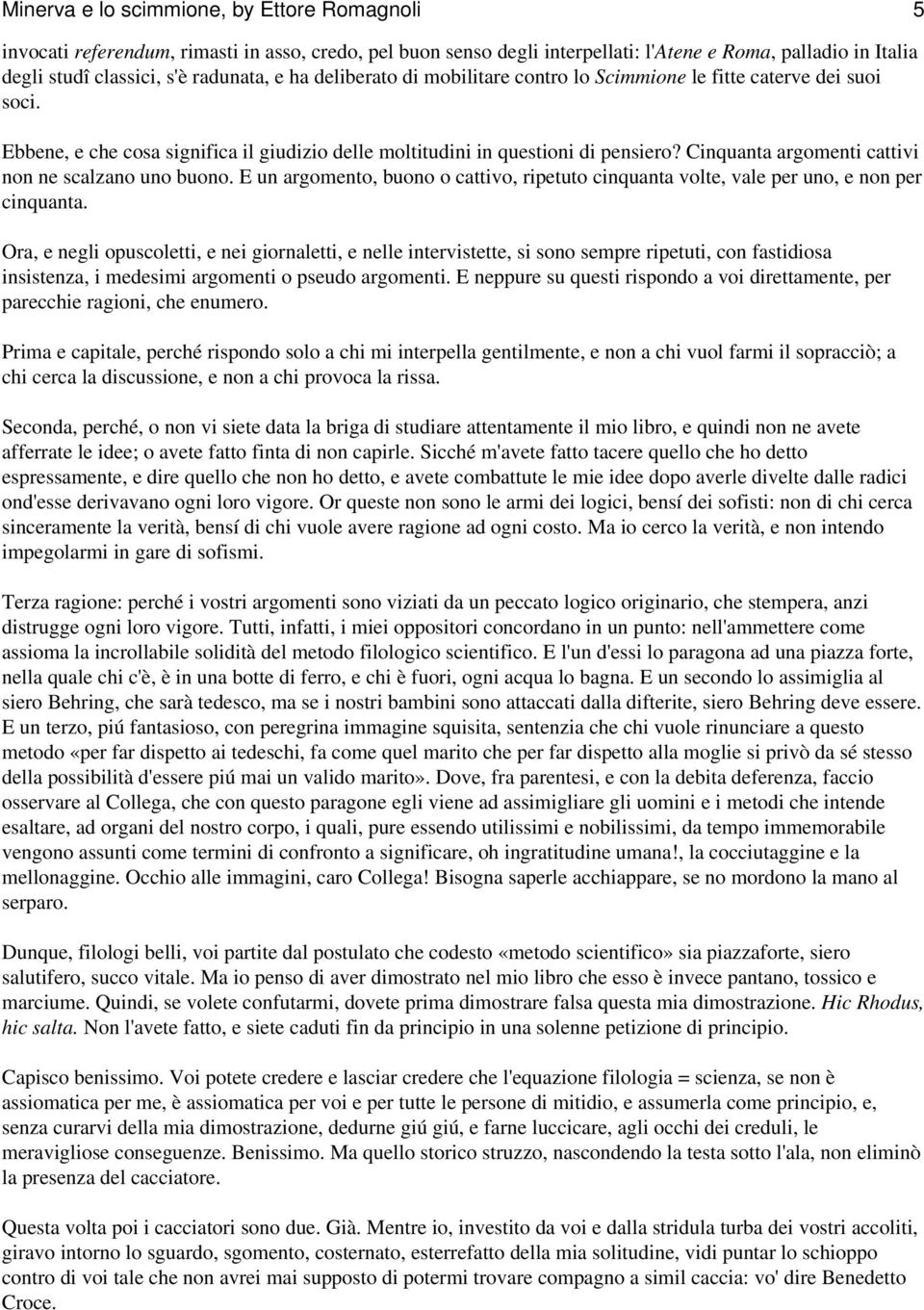 Minerva e lo scimmione, by Ettore Romagnoli 5

invocati referendum, rimasti in asso, credo, pel buon senso degli interpellati: l'Atene e Roma, palladio in Italia degli studî classici, s'è radunata, e ha deliberato di mobilitare contro lo Scimmione le fitte caterve dei suoi soci.

Ebbene, e che cosa significa il giudizio delle moltitudini in questioni di pensiero? Cinquanta argomenti cattivi non ne scalzano uno buono. E un argomento, buono o cattivo, ripetuto cinquanta volte, vale per uno, e non per cinquanta.

Ora, e negli opuscoletti, e nei giornaletti, e nelle intervistette, si sono sempre ripetuti, con fastidiosa insistenza, i medesimi argomenti o pseudo argomenti. E neppure su questi rispondo a voi direttamente, per parecchie ragioni, che enumero.

Prima e capitale, perché rispondo solo a chi mi interpella gentilmente, e non a chi vuol farmi il sopracciò; a chi cerca la discussione, e non a chi provoca la rissa.

Seconda, perché, o non vi siete data la briga di studiare attentamente il mio libro, e quindi non ne avete afferrate le idee; o avete fatto finta di non capirle. Sicché m'avete fatto tacere quello che ho detto espressamente, e dire quello che non ho detto, e avete combattute le mie idee dopo averle divelte dalle radici ond'esse derivavano ogni loro vigore. Or queste non sono le armi dei logici, bensí dei sofisti: non di chi cerca sinceramente la verità, bensí di chi vuole avere ragione ad ogni costo. Ma io cerco la verità, e non intendo impegolarmi in gare di sofismi.

Terza ragione: perché i vostri argomenti sono viziati da un peccato logico originario, che stempera, anzi distrugge ogni loro vigore. Tutti, infatti, i miei oppositori concordano in un punto: nell'ammettere come assioma la incrollabile solidità del metodo filologico scientifico. E l'un d'essi lo paragona ad una piazza forte, nella quale chi c'è, è in una botte di ferro, e chi è fuori, ogni acqua lo bagna. E un secondo lo assimiglia al siero Behring, che sarà tedesco, ma se i nostri bambini sono attaccati dalla difterite, siero Behring deve essere. E un terzo, piú fantasioso, con peregrina immagine squisita, sentenzia che chi vuole rinunciare a questo metodo «per far dispetto ai tedeschi, fa come quel marito che per far dispetto alla moglie si privò da sé stesso della possibilità d'essere piú mai un valido marito». Dove, fra parentesi, e con la debita deferenza, faccio osservare al Collega, che con questo paragone egli viene ad assimigliare gli uomini e i metodi che intende esaltare, ad organi del nostro corpo, i quali, pure essendo utilissimi e nobilissimi, da tempo immemorabile vengono assunti come termini di confronto a significare, oh ingratitudine umana!, la cocciutaggine e la mellonaggine. Occhio alle immagini, caro Collega! Bisogna saperle acchiappare, se no mordono la mano al serparo.

Dunque, filologi belli, voi partite dal postulato che codesto «metodo scientifico» sia piazzaforte, siero salutifero, succo vitale. Ma io penso di aver dimostrato nel mio libro che esso è invece pantano, tossico e marciume. Quindi, se volete confutarmi, dovete prima dimostrare falsa questa mia dimostrazione. Hic Rhodus, hic salta. Non l'avete fatto, e siete caduti fin da principio in una solenne petizione di principio.

Capisco benissimo. Voi potete credere e lasciar credere che l'equazione filologia = scienza, se non è assiomatica per me, è assiomatica per voi e per tutte le persone di mitidio, e assumerla come principio, e, senza curarvi della mia dimostrazione, dedurne giú giú, e farne luccicare, agli occhi dei creduli, le meravigliose conseguenze. Benissimo. Ma quello storico struzzo, nascondendo la testa sotto l'ala, non eliminò la presenza del cacciatore.

Questa volta poi i cacciatori sono due. Già. Mentre io, investito da voi e dalla stridula turba dei vostri accoliti, giravo intorno lo sguardo, sgomento, costernato, esterrefatto della mia solitudine, vidi puntar lo schioppo contro di voi tale che non avrei mai supposto di potermi trovare compagno a simil caccia: vo' dire Benedetto Croce.